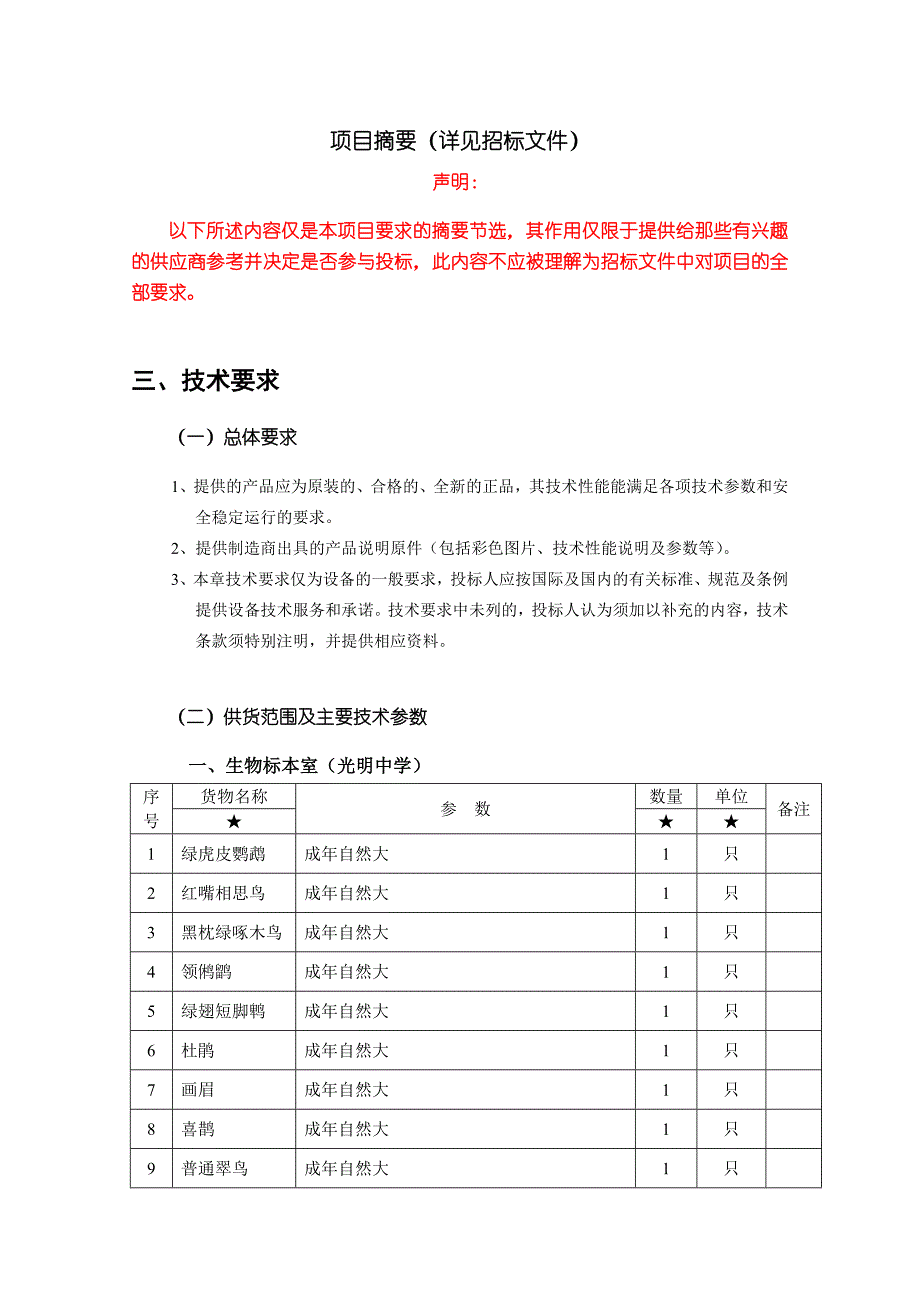 项目摘要（详见招标文件）

声明：

以下所述内容仅是本项目要求的摘要节选，其作用仅限于提供给那些有兴趣的供应商参考并决定是否参与投标，此内容不应被理解为招标文件中对项目的全部要求。

三、技术要求

（一）总体要求

1、提供的产品应为原装的、合格的、全新的正品，其技术性能能满足各项技术参数和安全稳定运行的要求。

2、提供制造商出具的产品说明原件（包括彩色图片、技术性能说明及参数等）。

3、本章技术要求仅为设备的一般要求，投标人应按国际及国内的有关标准、规范及条例提供设备技术服务和承诺。技术要求中未列的，投标人认为须加以补充的内容，技术条款须特别注明，并提供相应资料。

（二）供货范围及主要技术参数

一、生物标本室（光明中学）

| 序号 | 货物名称 ★ | 参　数 | 数量 ★ | 单位 ★ | 备注 |
|---|---|---|---|---|---|
| 1 | 绿虎皮鹦鹉 | 成年自然大 | 1 | 只 | |
| 2 | 红嘴相思鸟 | 成年自然大 | 1 | 只 | |
| 3 | 黑枕绿啄木鸟 | 成年自然大 | 1 | 只 | |
| 4 | 领鸺鹠 | 成年自然大 | 1 | 只 | |
| 5 | 绿翅短脚鹎 | 成年自然大 | 1 | 只 | |
| 6 | 杜鹃 | 成年自然大 | 1 | 只 | |
| 7 | 画眉 | 成年自然大 | 1 | 只 | |
| 8 | 喜鹊 | 成年自然大 | 1 | 只 | |
| 9 | 普通翠鸟 | 成年自然大 | 1 | 只 | |